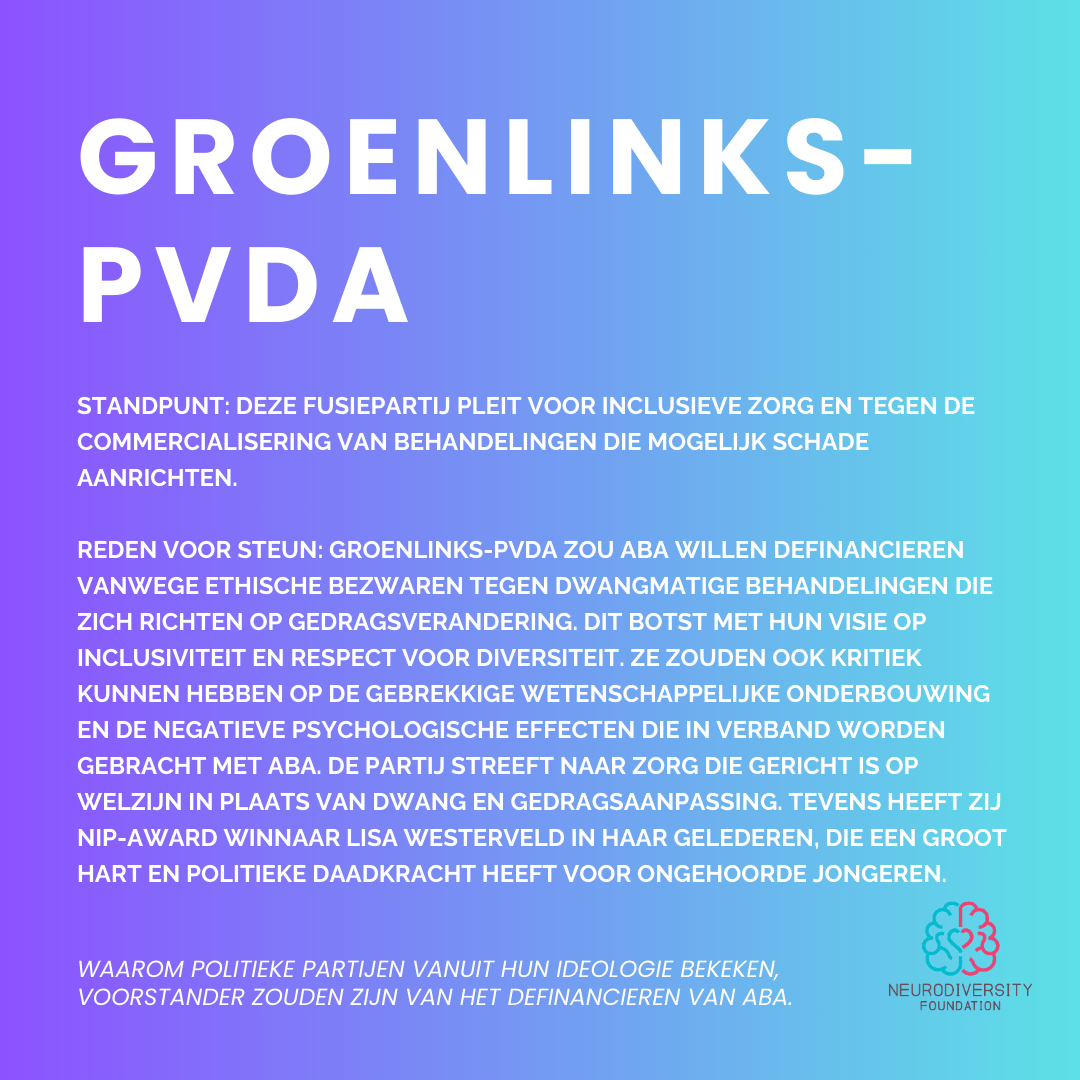 GROENLINKS-PVDA

STANDPUNT: DEZE FUSIEPARTIJ PLEIT VOOR INCLUSIEVE ZORG EN TEGEN DE COMMERCIALISERING VAN BEHANDELINGEN DIE MOGELIJK SCHADE AANRICHTEN.

REDEN VOOR STEUN: GROENLINKS-PVDA ZOU ABA WILLEN DEFINANCIEREN VANWEGE ETHISCHE BEZWAREN TEGEN DWANGMATIGE BEHANDELINGEN DIE ZICH RICHTEN OP GEDRAGSVERANDERING. DIT BOTST MET HUN VISIE OP INCLUSIVITEIT EN RESPECT VOOR DIVERSITEIT. ZE ZOUDEN OOK KRITIEK KUNNEN HEBBEN OP DE GEBREKKIGE WETENSCHAPPELIJKE ONDERBOUWING EN DE NEGATIEVE PSYCHOLOGISCHE EFFECTEN DIE IN VERBAND WORDEN GEBRACHT MET ABA. DE PARTIJ STREEFT NAAR ZORG DIE GERICHT IS OP WELZIJN IN PLAATS VAN DWANG EN GEDRAGSAANPASSING. TEVENS HEEFT ZIJ NIP-AWARD WINNAAR LISA WESTERVELD IN HAAR GELEDEREN, DIE EEN GROOT HART EN POLITIEKE DAADKRACHT HEEFT VOOR ONGEHOORDE JONGEREN.

WAAROM POLITIEKE PARTIJEN VANUIT HUN IDEOLOGIE BEKEKEN, VOORSTANDER ZOUDEN ZIJN VAN HET DEFINANCIEREN VAN ABA.

NEURODIVERSITY FOUNDATION